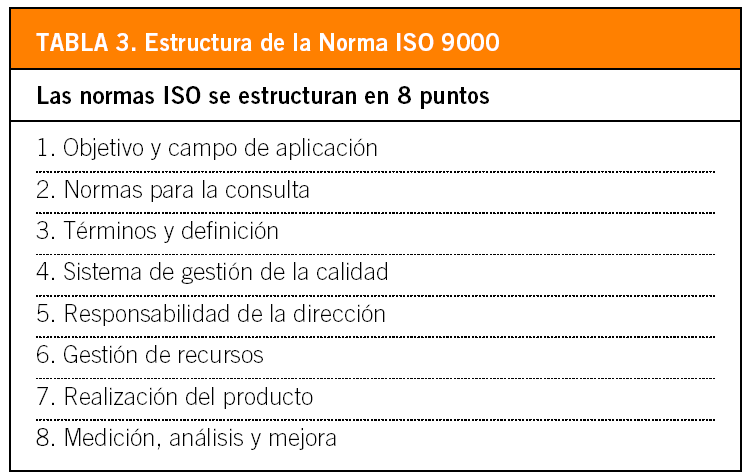 TABLA 3. Estructura de la Norma ISO 9000

Las normas ISO se estructuran en 8 puntos

1. Objetivo y campo de aplicación
2. Normas para la consulta
3. Términos y definición
4. Sistema de gestión de la calidad
5. Responsabilidad de la dirección
6. Gestión de recursos
7. Realización del producto
8. Medición, análisis y mejora